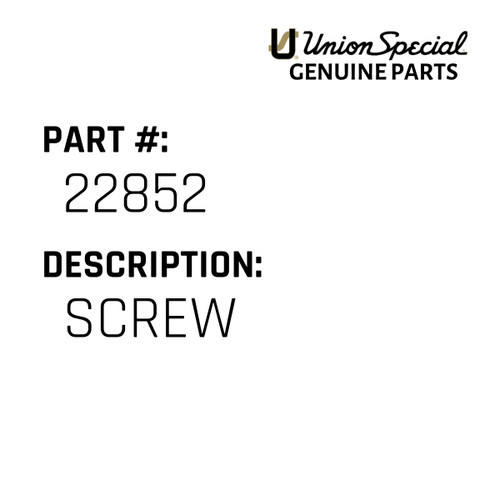 Union Special
GENUINE PARTS

PART #:
22852

DESCRIPTION:
SCREW